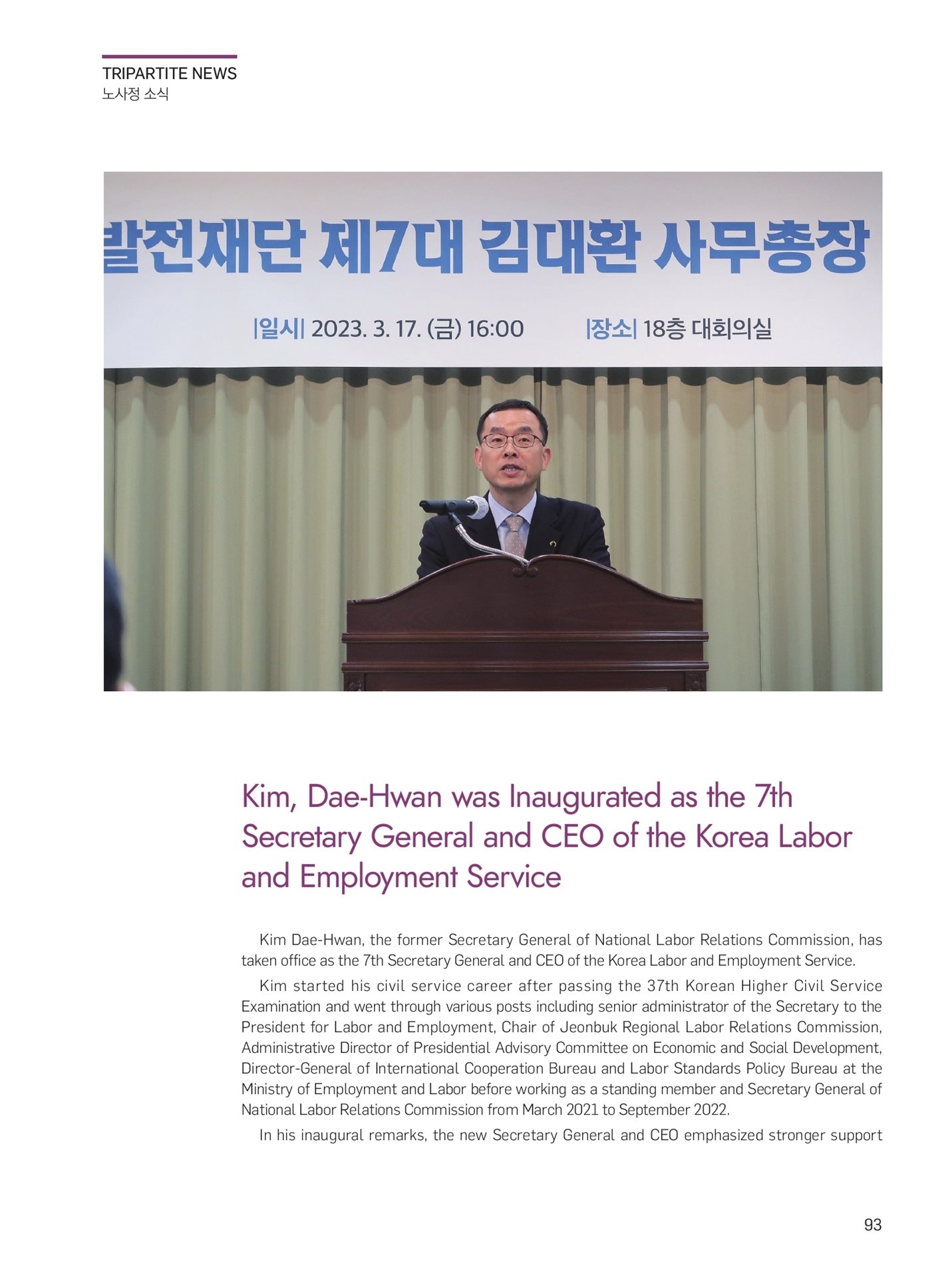 TRIPARTITE NEWS
노사정 소식

발전재단 제7대 김대환 사무총장

|일시| 2023. 3. 17. (금) 16:00 |장소| 18층 대회의실

Kim, Dae-Hwan was Inaugurated as the 7th Secretary General and CEO of the Korea Labor and Employment Service

Kim Dae-Hwan, the former Secretary General of National Labor Relations Commission, has taken office as the 7th Secretary General and CEO of the Korea Labor and Employment Service.

Kim started his civil service career after passing the 37th Korean Higher Civil Service Examination and went through various posts including senior administrator of the Secretary to the President for Labor and Employment, Chair of Jeonbuk Regional Labor Relations Commission, Administrative Director of Presidential Advisory Committee on Economic and Social Development, Director-General of International Cooperation Bureau and Labor Standards Policy Bureau at the Ministry of Employment and Labor before working as a standing member and Secretary General of National Labor Relations Commission from March 2021 to September 2022.

In his inaugural remarks, the new Secretary General and CEO emphasized stronger support

93